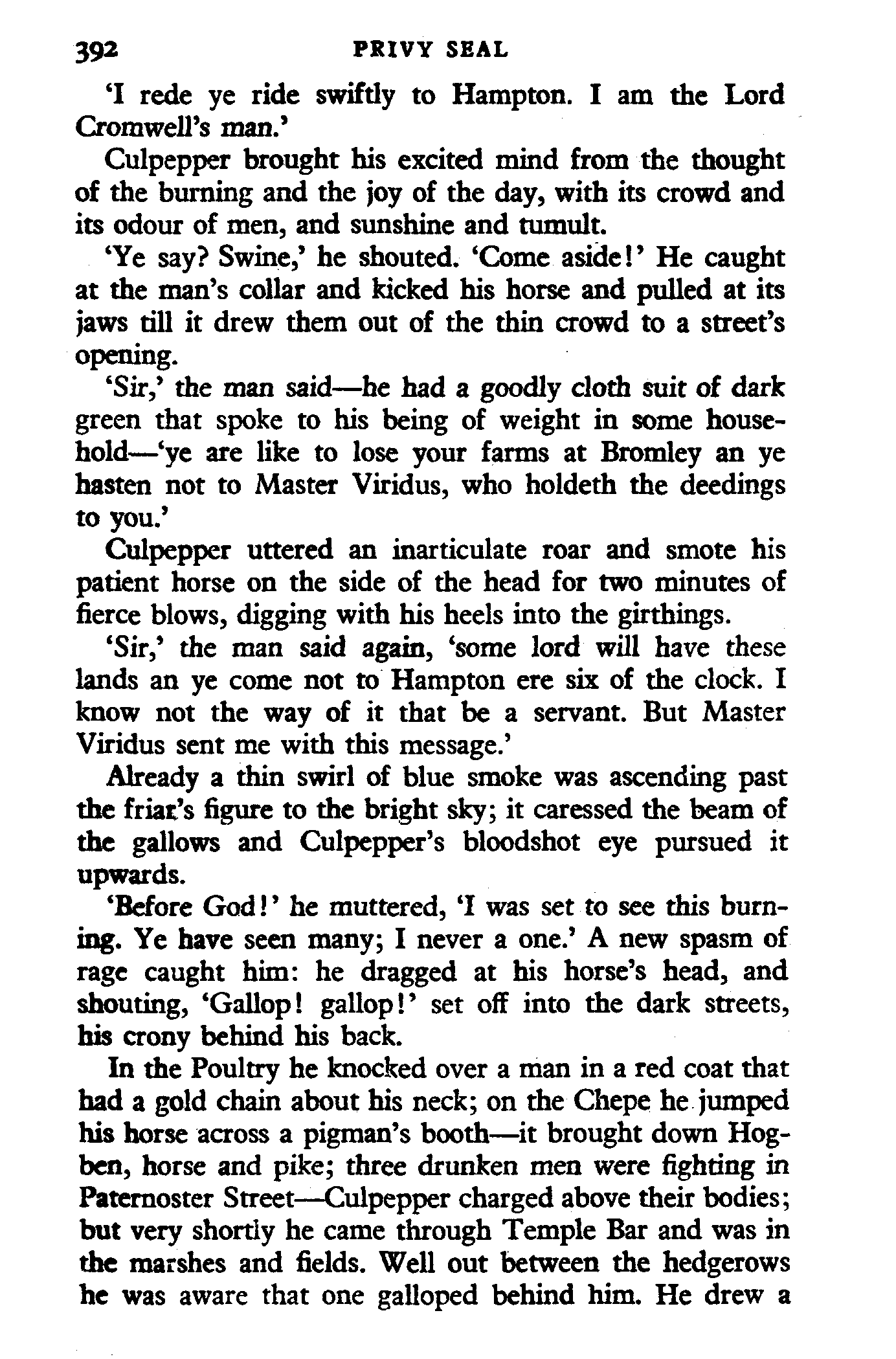 392 PRIVY SEAL

'I rede ye ride swiftly to Hampton. I am the Lord Cromwell's man.'

Culpepper brought his excited mind from the thought of the burning and the joy of the day, with its crowd and its odour of men, and sunshine and tumult.

'Ye say? Swine,' he shouted. 'Come aside!' He caught at the man's collar and kicked his horse and pulled at its jaws till it drew them out of the thin crowd to a street's opening.

'Sir,' the man said—he had a goodly cloth suit of dark green that spoke to his being of weight in some household—'ye are like to lose your farms at Bromley an ye hasten not to Master Viridus, who holdeth the deedings to you.'

Culpepper uttered an inarticulate roar and smote his patient horse on the side of the head for two minutes of fierce blows, digging with his heels into the girthings.

'Sir,' the man said again, 'some lord will have these lands an ye come not to Hampton ere six of the clock. I know not the way of it that be a servant. But Master Viridus sent me with this message.'

Already a thin swirl of blue smoke was ascending past the friar's figure to the bright sky; it caressed the beam of the gallows and Culpepper's bloodshot eye pursued it upwards.

'Before God!' he muttered, 'I was set to see this burning. Ye have seen many; I never a one.' A new spasm of rage caught him: he dragged at his horse's head, and shouting, 'Gallop! gallop!' set off into the dark streets, his crony behind his back.

In the Poultry he knocked over a man in a red coat that had a gold chain about his neck; on the Chepe he jumped his horse across a pigman's booth—it brought down Hogben, horse and pike; three drunken men were fighting in Paternoster Street—Culpepper charged above their bodies; but very shortly he came through Temple Bar and was in the marshes and fields. Well out between the hedgerows he was aware that one galloped behind him. He drew a